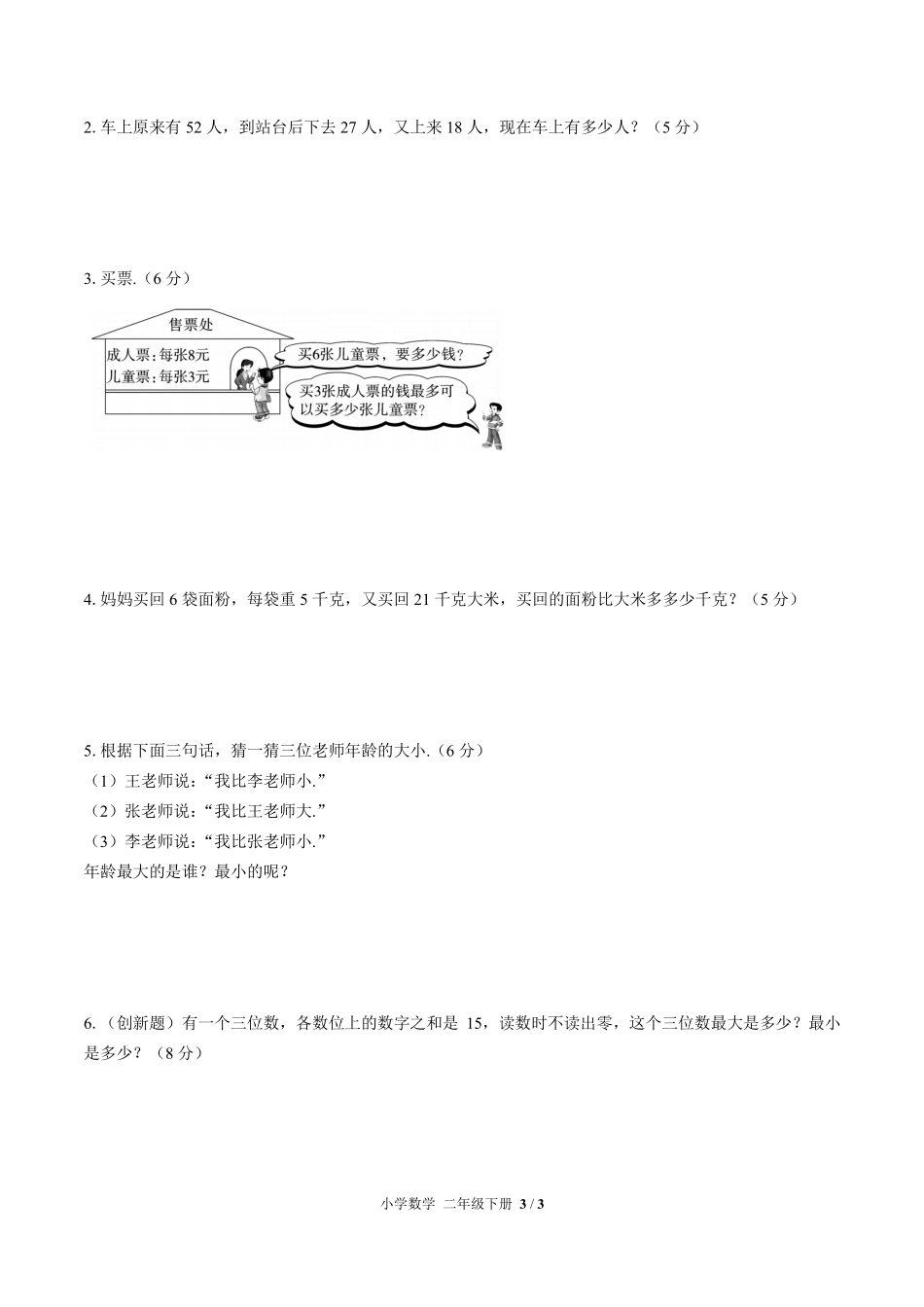 2. 车上原来有 52 人，到站台后下去 27 人，又上来 18 人，现在车上有多少人？（5 分）

3. 买票.（6 分）

售票处

成人票：每张8元
儿童票：每张3元

买6张儿童票，要多少钱？

买3张成人票的钱最多可以买多少张儿童票？

4. 妈妈买回 6 袋面粉，每袋重 5 千克，又买回 21 千克大米，买回的面粉比大米多多少千克？（5 分）

5. 根据下面三句话，猜一猜三位老师年龄的大小.（6 分）
（1）王老师说：“我比李老师小.”
（2）张老师说：“我比王老师大.”
（3）李老师说：“我比张老师小.”
年龄最大的是谁？最小的呢？

6.（创新题）有一个三位数，各数位上的数字之和是 15，读数时不读出零，这个三位数最大是多少？最小是多少？（8 分）

小学数学 二年级下册 3 / 3